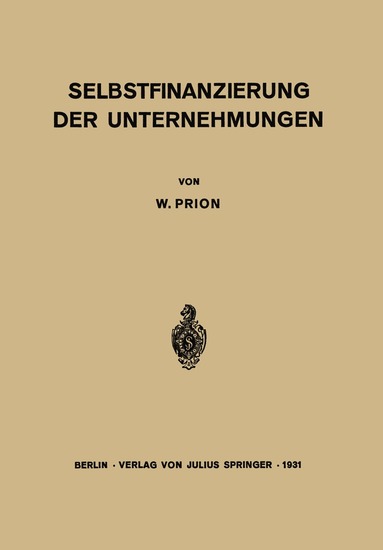 SELBSTFINANZIERUNG DER UNTERNEHMUNGEN

VON

W. PRION

BERLIN · VERLAG VON JULIUS SPRINGER · 1931